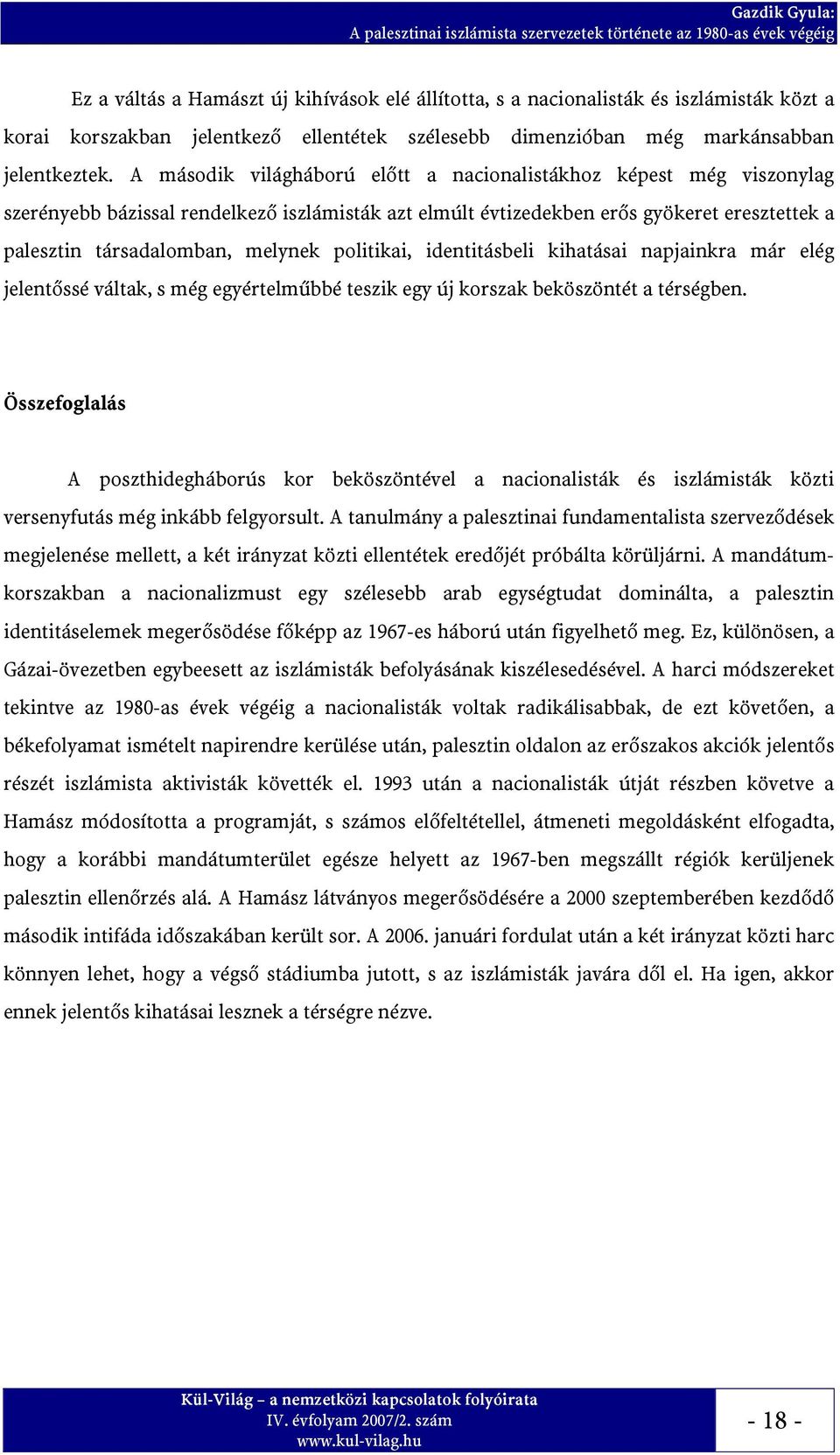 Gazdik Gyula:
A palesztinai iszlámista szervezetek története az 1980-as évek végéig

Ez a váltás a Hamászt új kihívások elé állította, s a nacionalisták és iszlámisták közt a korai korszakban jelentkező ellentétek szélesebb dimenzióban még markánsabban jelentkeztek. A második világháború előtt a nacionalistákhoz képest még viszonylag szerényebb bázissal rendelkező iszlámisták azt elmúlt évtizedekben erős gyökeret eresztettek a palesztin társadalomban, melynek politikai, identitásbeli kihatásai napjainkra már elég jelentőssé váltak, s még egyértelműbbé teszik egy új korszak beköszöntét a térségben.

Összefoglalás

A poszthidegháborús kor beköszöntével a nacionalisták és iszlámisták közti versenyfutás még inkább felgyorsult. A tanulmány a palesztinai fundamentalista szerveződések megjelenése mellett, a két irányzat közti ellentétek eredőjét próbálta körüljárni. A mandátumkorszakban a nacionalizmust egy szélesebb arab egységtudat dominálta, a palesztin identitáselemek megerősödése főképp az 1967-es háború után figyelhető meg. Ez, különösen, a Gázai-övezetben egybeesett az iszlámisták befolyásának kiszélesedésével. A harci módszereket tekintve az 1980-as évek végéig a nacionalisták voltak radikálisabbak, de ezt követően, a békefolyamat ismételt napirendre kerülése után, palesztin oldalon az erőszakos akciók jelentős részét iszlámista aktivisták követték el. 1993 után a nacionalisták útját részben követve a Hamász módosította a programját, s számos előfeltétellel, átmeneti megoldásként elfogadta, hogy a korábbi mandátumterület egésze helyett az 1967-ben megszállt régiók kerüljenek palesztin ellenőrzés alá. A Hamász látványos megerősödésére a 2000 szeptemberében kezdődő második intifáda időszakában került sor. A 2006. januári fordulat után a két irányzat közti harc könnyen lehet, hogy a végső stádiumba jutott, s az iszlámisták javára dől el. Ha igen, akkor ennek jelentős kihatásai lesznek a térségre nézve.

Kül-Világ – a nemzetközi kapcsolatok folyóirata
IV. évfolyam 2007/2. szám
www.kul-vilag.hu

- 18 -